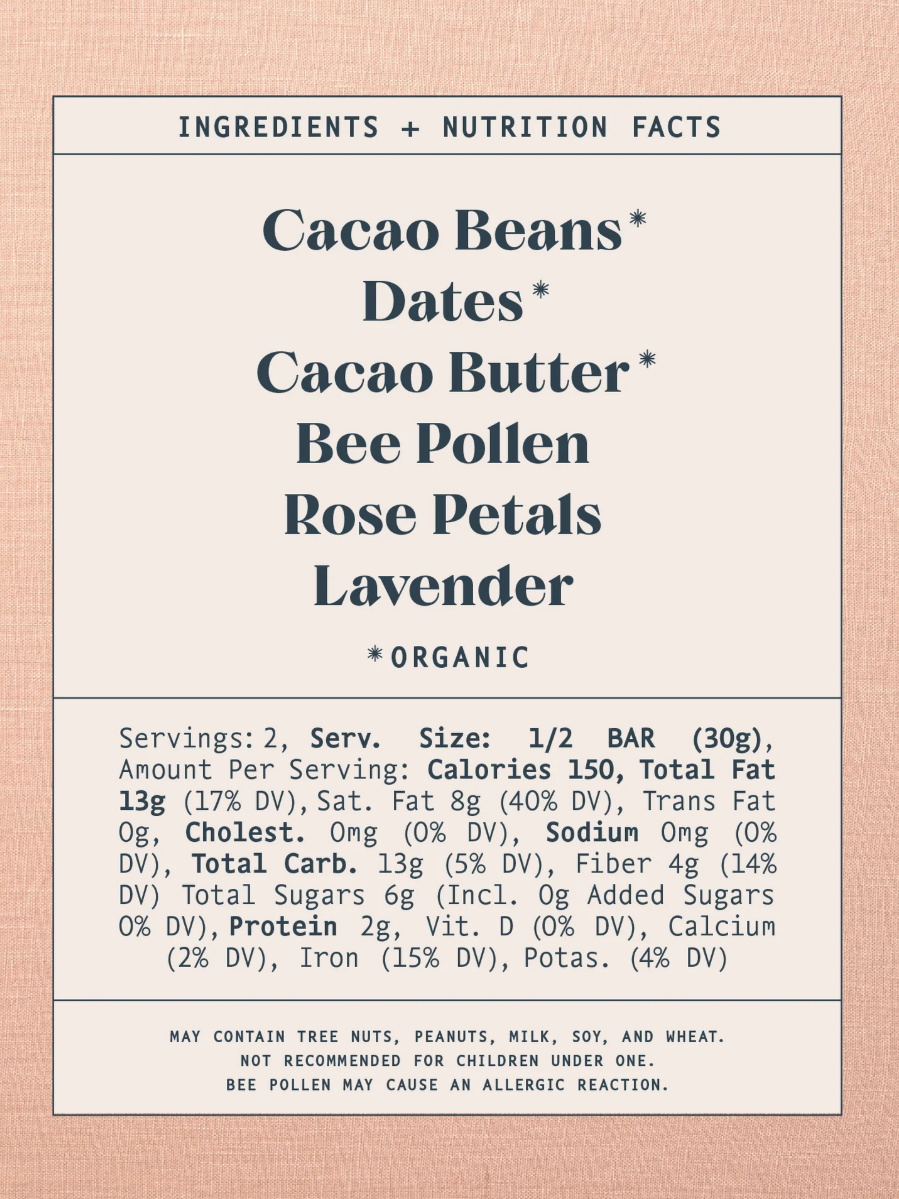 INGREDIENTS + NUTRITION FACTS

Cacao Beans*
Dates*
Cacao Butter*
Bee Pollen
Rose Petals
Lavender

*ORGANIC

Servings: 2, Serv. Size: 1/2 BAR (30g), Amount Per Serving: Calories 150, Total Fat 13g (17% DV), Sat. Fat 8g (40% DV), Trans Fat 0g, Cholest. 0mg (0% DV), Sodium 0mg (0% DV), Total Carb. 13g (5% DV), Fiber 4g (14% DV) Total Sugars 6g (Incl. 0g Added Sugars 0% DV), Protein 2g, Vit. D (0% DV), Calcium (2% DV), Iron (15% DV), Potas. (4% DV)

MAY CONTAIN TREE NUTS, PEANUTS, MILK, SOY, AND WHEAT.
NOT RECOMMENDED FOR CHILDREN UNDER ONE.
BEE POLLEN MAY CAUSE AN ALLERGIC REACTION.